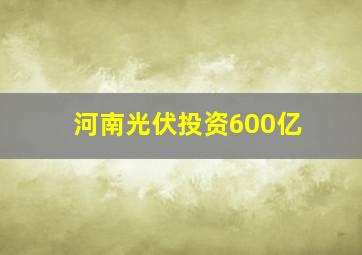 河南光伏投资600亿